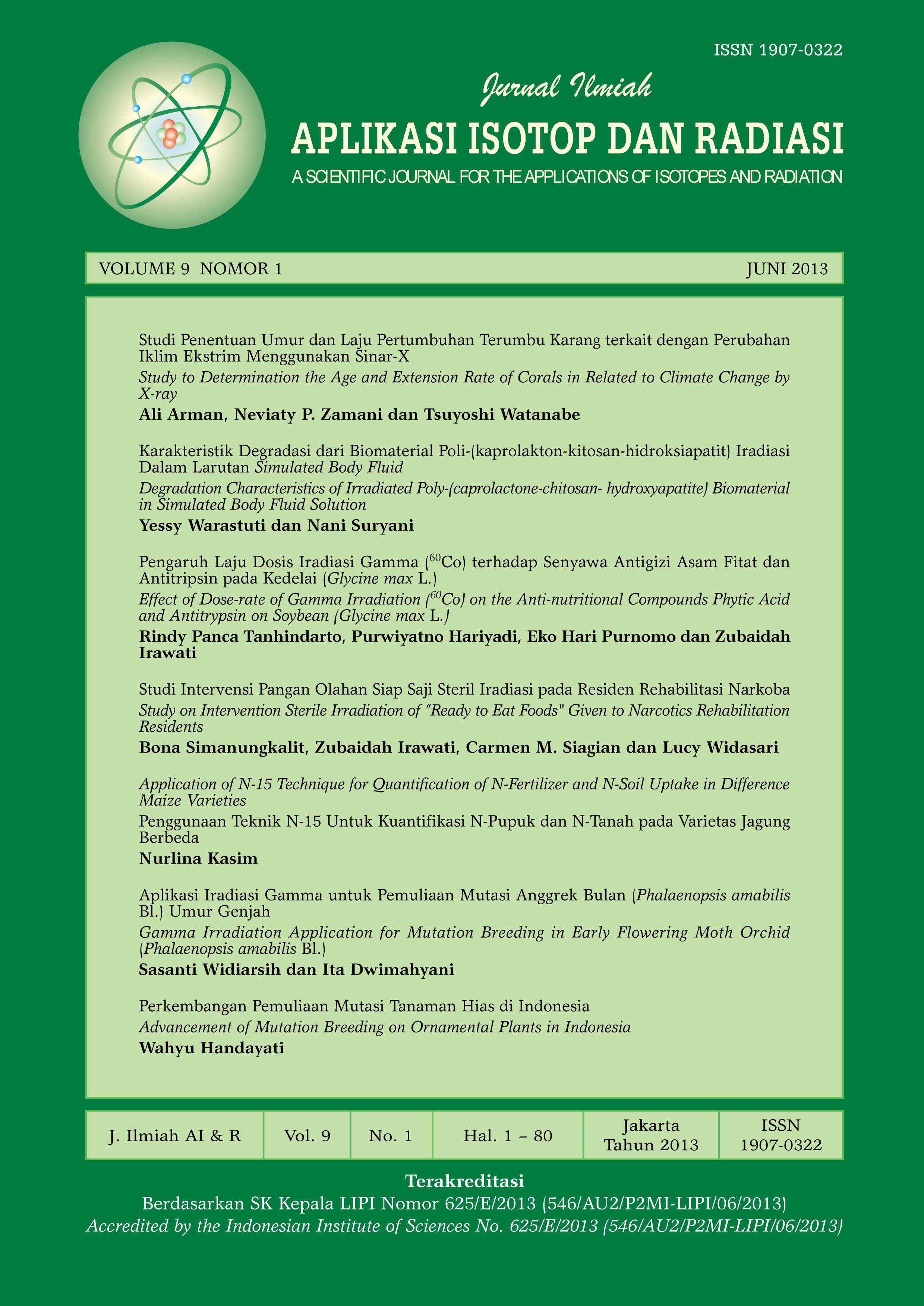 ISSN 1907-0322

Jurnal Ilmiah

APLIKASI ISOTOP DAN RADIASI

A SCIENTIFIC JOURNAL FOR THE APPLICATIONS OF ISOTOPES AND RADIATION

VOLUME 9 NOMOR 1 JUNI 2013

Studi Penentuan Umur dan Laju Pertumbuhan Terumbu Karang terkait dengan Perubahan Iklim Ekstrim Menggunakan Sinar-X

Study to Determination the Age and Extension Rate of Corals in Related to Climate Change by X-ray

Ali Arman, Neviaty P. Zamani dan Tsuyoshi Watanabe

Karakteristik Degradasi dari Biomaterial Poli-(kaprolakton-kitosan-hidroksiapatit) Iradiasi Dalam Larutan Simulated Body Fluid

Degradation Characteristics of Irradiated Poly-(caprolactone-chitosan- hydroxyapatite) Biomaterial in Simulated Body Fluid Solution

Yessy Warastuti dan Nani Suryani

Pengaruh Laju Dosis Iradiasi Gamma ($^{60}$Co) terhadap Senyawa Antigizi Asam Fitat dan Antitripsin pada Kedelai (Glycine max L.)

Effect of Dose-rate of Gamma Irradiation ($^{60}$Co) on the Anti-nutritional Compounds Phytic Acid and Antitrypsin on Soybean (Glycine max L.)

Rindy Panca Tanhindarto, Purwiyatno Hariyadi, Eko Hari Purnomo dan Zubaidah Irawati

Studi Intervensi Pangan Olahan Siap Saji Steril Iradiasi pada Residen Rehabilitasi Narkoba

Study on Intervention Sterile Irradiation of "Ready to Eat Foods" Given to Narcotics Rehabilitation Residents

Bona Simanungkalit, Zubaidah Irawati, Carmen M. Siagian dan Lucy Widasari

Application of N-15 Technique for Quantification of N-Fertilizer and N-Soil Uptake in Difference Maize Varieties

Penggunaan Teknik N-15 Untuk Kuantifikasi N-Pupuk dan N-Tanah pada Varietas Jagung Berbeda

Nurlina Kasim

Aplikasi Iradiasi Gamma untuk Pemuliaan Mutasi Anggrek Bulan (Phalaenopsis amabilis Bl.) Umur Genjah

Gamma Irradiation Application for Mutation Breeding in Early Flowering Moth Orchid (Phalaenopsis amabilis Bl.)

Sasanti Widiarsih dan Ita Dwimahyani

Perkembangan Pemuliaan Mutasi Tanaman Hias di Indonesia

Advancement of Mutation Breeding on Ornamental Plants in Indonesia

Wahyu Handayati

| J. Ilmiah AI & R | Vol. 9 | No. 1 | Hal. 1 – 80 | Jakarta Tahun 2013 | ISSN 1907-0322 |
|---|---|---|---|---|---|

Terakreditasi

Berdasarkan SK Kepala LIPI Nomor 625/E/2013 (546/AU2/P2MI-LIPI/06/2013)

Accredited by the Indonesian Institute of Sciences No. 625/E/2013 (546/AU2/P2MI-LIPI/06/2013)